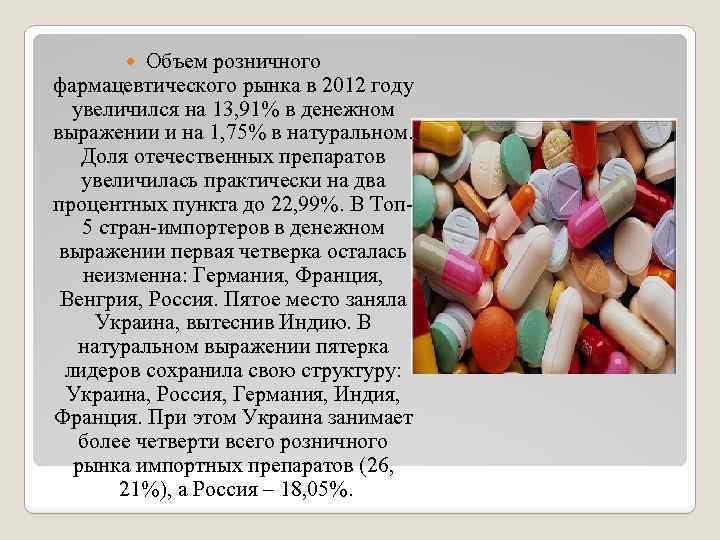 Объем розничного фармацевтического рынка в 2012 году увеличился на 13,91% в денежном выражении и на 1,75% в натуральном. Доля отечественных препаратов увеличилась практически на два процентных пункта до 22,99%. В Топ-5 стран-импортеров в денежном выражении первая четверка осталась неизменна: Германия, Франция, Венгрия, Россия. Пятое место заняла Украина, вытеснив Индию. В натуральном выражении пятерка лидеров сохранила свою структуру: Украина, Россия, Германия, Индия, Франция. При этом Украина занимает более четверти всего розничного рынка импортных препаратов (26, 21%), а Россия – 18,05%.